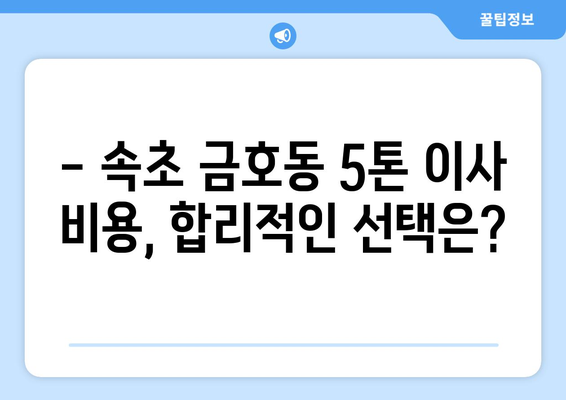 꿀팁정보

– 속초 금호동 5톤 이사 비용, 합리적인 선택은?